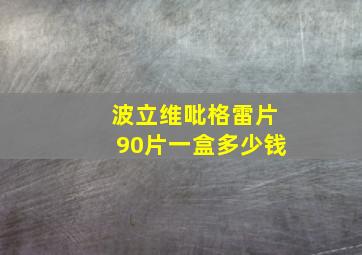 波立维吡格雷片
90片一盒多少钱